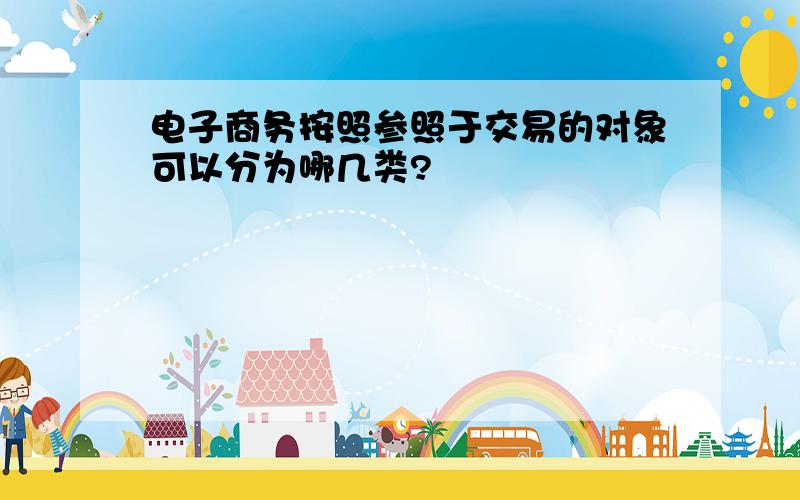 电子商务按照参照于交易的对象可以分为哪几类?